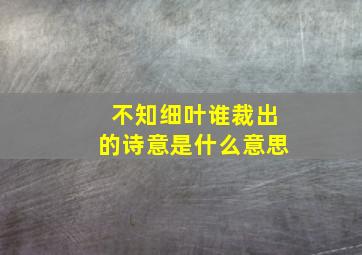 不知细叶谁裁出
的诗意是什么意思